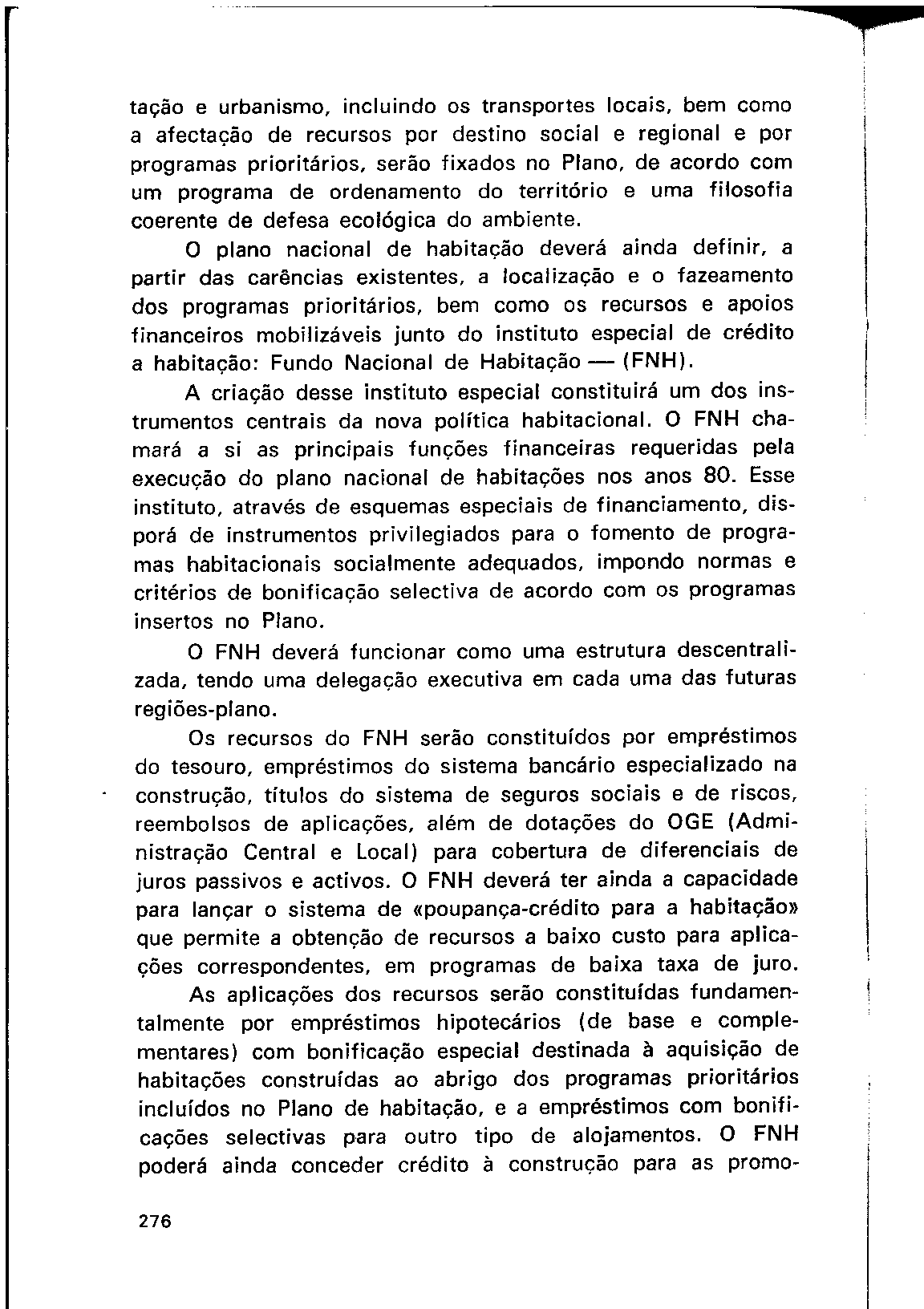 tação e urbanismo, incluindo os transportes locais, bem como a afectação de recursos por destino social e regional e por programas prioritários, serão fixados no Plano, de acordo com um programa de ordenamento do território e uma filosofia coerente de defesa ecológica do ambiente.

O plano nacional de habitação deverá ainda definir, a partir das carências existentes, a localização e o fazeamento dos programas prioritários, bem como os recursos e apoios financeiros mobilizáveis junto do instituto especial de crédito a habitação: Fundo Nacional de Habitação — (FNH).

A criação desse instituto especial constituirá um dos instrumentos centrais da nova política habitacional. O FNH chamará a si as principais funções financeiras requeridas pela execução do plano nacional de habitações nos anos 80. Esse instituto, através de esquemas especiais de financiamento, disporá de instrumentos privilegiados para o fomento de programas habitacionais socialmente adequados, impondo normas e critérios de bonificação selectiva de acordo com os programas insertos no Plano.

O FNH deverá funcionar como uma estrutura descentralizada, tendo uma delegação executiva em cada uma das futuras regiões-plano.

Os recursos do FNH serão constituídos por empréstimos do tesouro, empréstimos do sistema bancário especializado na construção, títulos do sistema de seguros sociais e de riscos, reembolsos de aplicações, além de dotações do OGE (Administração Central e Local) para cobertura de diferenciais de juros passivos e activos. O FNH deverá ter ainda a capacidade para lançar o sistema de «poupança-crédito para a habitação» que permite a obtenção de recursos a baixo custo para aplicações correspondentes, em programas de baixa taxa de juro.

As aplicações dos recursos serão constituídas fundamentalmente por empréstimos hipotecários (de base e complementares) com bonificação especial destinada à aquisição de habitações construídas ao abrigo dos programas prioritários incluídos no Plano de habitação, e a empréstimos com bonificações selectivas para outro tipo de alojamentos. O FNH poderá ainda conceder crédito à construção para as promo-

276